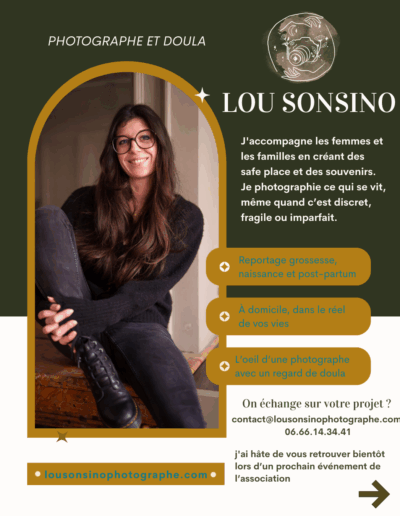 PHOTOGRAPHE ET DOULA

LOU SONSINO

J'accompagne les femmes et les familles en créant des safe place et des souvenirs. Je photographie ce qui se vit, même quand c'est discret, fragile ou imparfait.

Reportage grossesse, naissance et post-partum

À domicile, dans le réel de vos vies

L'oeil d'une photographe avec un regard de doula

On échange sur votre projet ?

contact@lousonsinophotographe.com

06.66.14.34.41

j'ai hâte de vous retrouver bientôt lors d'un prochain événement de l'association

• lousonsinophotographe.com •